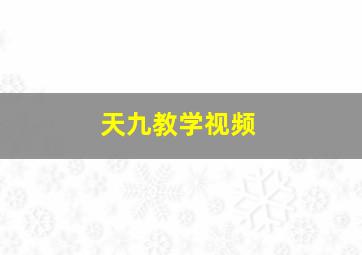 天九教学视频